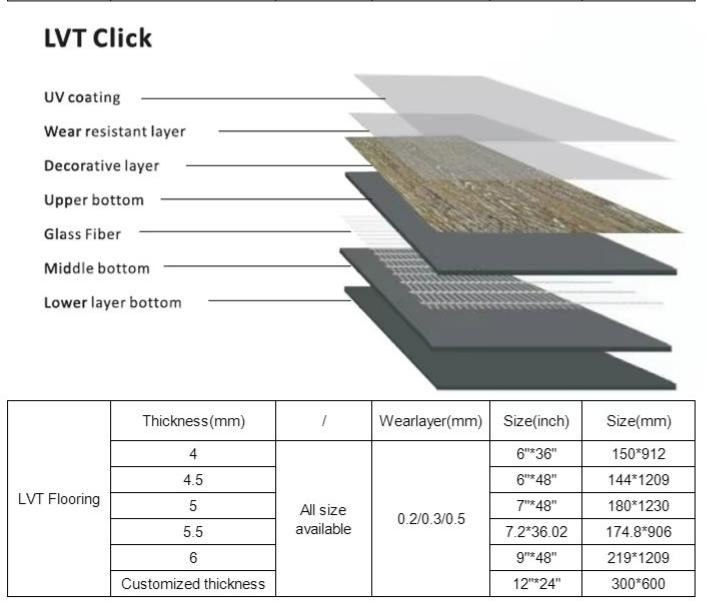 LVT Click

UV coating
Wear resistant layer
Decorative layer
Upper bottom
Glass Fiber
Middle bottom
Lower layer bottom

| | Thickness(mm) | / | Wearlayer(mm) | Size(inch) | Size(mm) |
|---|---|---|---|---|---|
| LVT Flooring | 4 | All size available | 0.2/0.3/0.5 | 6"*36" | 150*912 |
| | 4.5 | | | 6"*48" | 144*1209 |
| | 5 | | | 7"*48" | 180*1230 |
| | 5.5 | | | 7.2*36.02 | 174.8*906 |
| | 6 | | | 9"*48" | 219*1209 |
| | Customized thickness | | | 12"*24" | 300*600 |